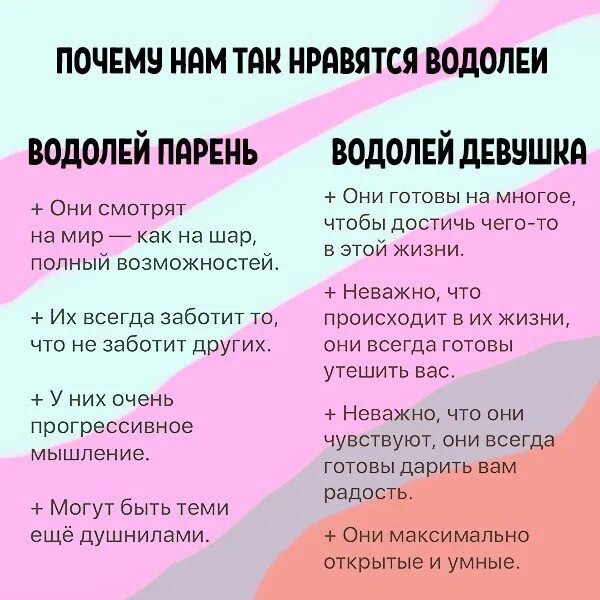 ПОЧЕМУ НАМ ТАК НРАВЯТСЯ ВОДОЛЕИ

ВОДОЛЕЙ ПАРЕНЬ

+ Они смотрят на мир — как на шар, полный возможностей.

+ Их всегда заботит то, что не заботит других.

+ У них очень прогрессивное мышление.

+ Могут быть теми ещё душнилами.

ВОДОЛЕЙ ДЕВУШКА

+ Они готовы на многое, чтобы достичь чего-то в этой жизни.

+ Неважно, что происходит в их жизни, они всегда готовы утешить вас.

+ Неважно, что они чувствуют, они всегда готовы дарить вам радость.

+ Они максимально открытые и умные.